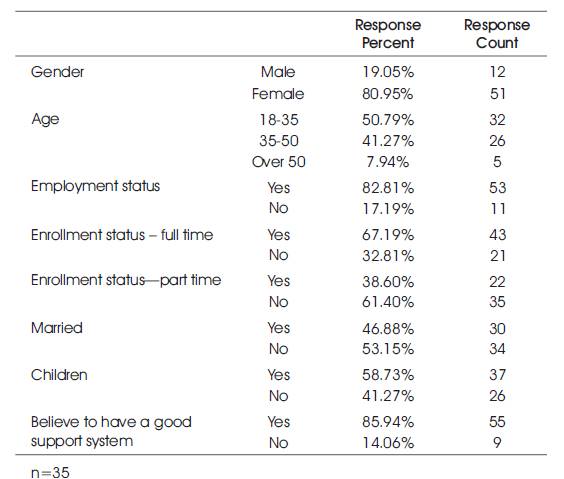 |  |  | Response Percent | Response Count |
|---|---|---|---|
| Gender | Male | 19.05% | 12 |
|  | Female | 80.95% | 51 |
| Age | 18-35 | 50.79% | 32 |
|  | 35-50 | 41.27% | 26 |
|  | Over 50 | 7.94% | 5 |
| Employment status | Yes | 82.81% | 53 |
|  | No | 17.19% | 11 |
| Enrollment status – full time | Yes | 67.19% | 43 |
|  | No | 32.81% | 21 |
| Enrollment status—part time | Yes | 38.60% | 22 |
|  | No | 61.40% | 35 |
| Married | Yes | 46.88% | 30 |
|  | No | 53.15% | 34 |
| Children | Yes | 58.73% | 37 |
|  | No | 41.27% | 26 |
| Believe to have a good support system | Yes | 85.94% | 55 |
|  | No | 14.06% | 9 |

n=35